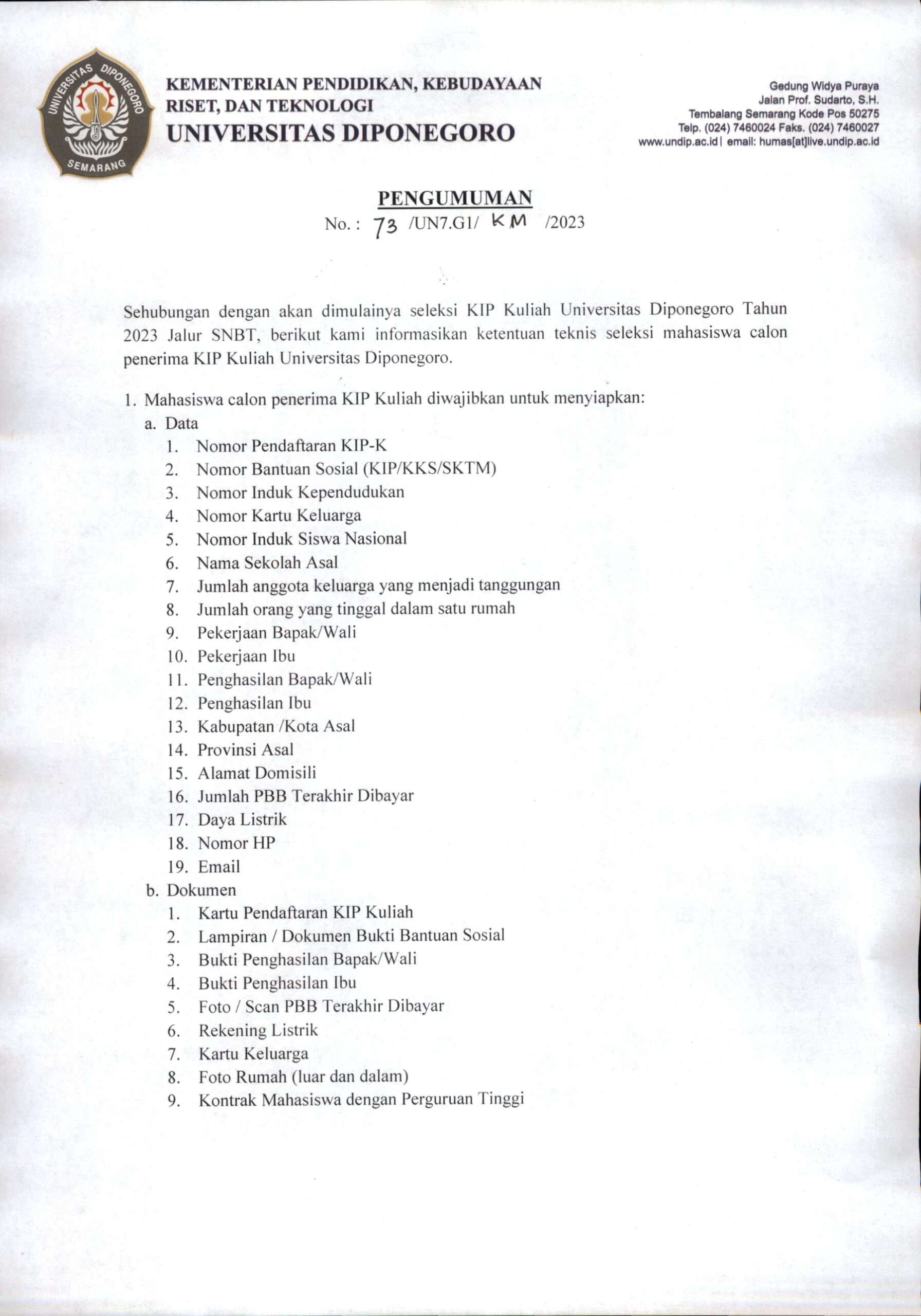 UNIVERSITAS DIPONEGORO SEMARANG

KEMENTERIAN PENDIDIKAN, KEBUDAYAAN
RISET, DAN TEKNOLOGI
UNIVERSITAS DIPONEGORO

Gedung Widya Puraya
Jalan Prof. Sudarto, S.H.
Tembalang Semarang Kode Pos 50275
Telp. (024) 7460024 Faks. (024) 7460027
www.undip.ac.id | email: humas[at]live.undip.ac.id

PENGUMUMAN
No. : 73 /UN7.G1/ KM /2023

Sehubungan dengan akan dimulainya seleksi KIP Kuliah Universitas Diponegoro Tahun 2023 Jalur SNBT, berikut kami informasikan ketentuan teknis seleksi mahasiswa calon penerima KIP Kuliah Universitas Diponegoro.

1. Mahasiswa calon penerima KIP Kuliah diwajibkan untuk menyiapkan:
a. Data
1. Nomor Pendaftaran KIP-K
2. Nomor Bantuan Sosial (KIP/KKS/SKTM)
3. Nomor Induk Kependudukan
4. Nomor Kartu Keluarga
5. Nomor Induk Siswa Nasional
6. Nama Sekolah Asal
7. Jumlah anggota keluarga yang menjadi tanggungan
8. Jumlah orang yang tinggal dalam satu rumah
9. Pekerjaan Bapak/Wali
10. Pekerjaan Ibu
11. Penghasilan Bapak/Wali
12. Penghasilan Ibu
13. Kabupatan /Kota Asal
14. Provinsi Asal
15. Alamat Domisili
16. Jumlah PBB Terakhir Dibayar
17. Daya Listrik
18. Nomor HP
19. Email
b. Dokumen
1. Kartu Pendaftaran KIP Kuliah
2. Lampiran / Dokumen Bukti Bantuan Sosial
3. Bukti Penghasilan Bapak/Wali
4. Bukti Penghasilan Ibu
5. Foto / Scan PBB Terakhir Dibayar
6. Rekening Listrik
7. Kartu Keluarga
8. Foto Rumah (luar dan dalam)
9. Kontrak Mahasiswa dengan Perguruan Tinggi